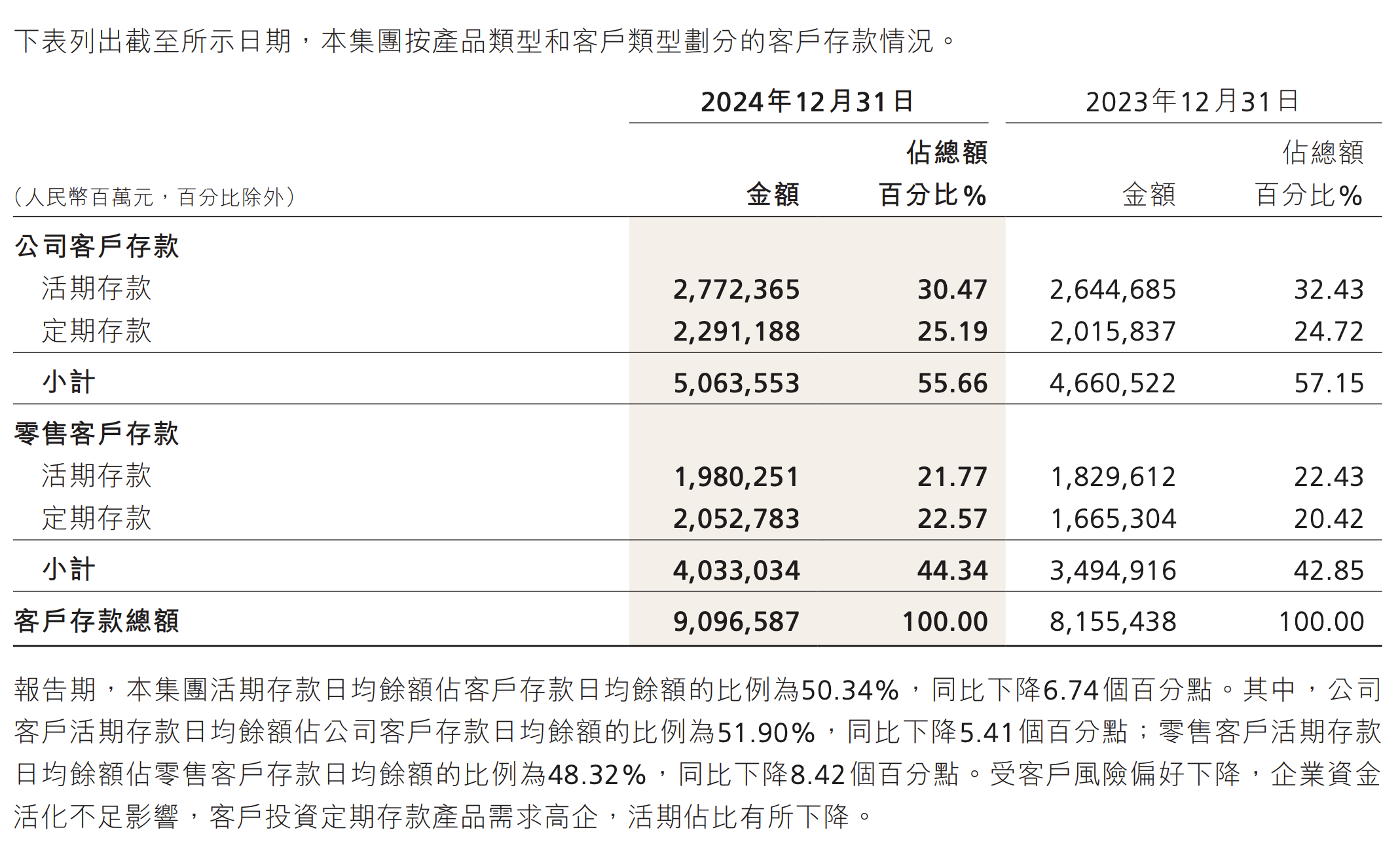 下表列出截至所示日期，本集團按產品類型和客戶類型劃分的客戶存款情況。

| （人民幣百萬元，百分比除外） | 2024年12月31日 金額 | 2024年12月31日 佔總額百分比% | 2023年12月31日 金額 | 2023年12月31日 佔總額百分比% |
|---|---|---|---|---|
| 公司客戶存款 | | | | |
| 活期存款 | 2,772,365 | 30.47 | 2,644,685 | 32.43 |
| 定期存款 | 2,291,188 | 25.19 | 2,015,837 | 24.72 |
| 小計 | 5,063,553 | 55.66 | 4,660,522 | 57.15 |
| 零售客戶存款 | | | | |
| 活期存款 | 1,980,251 | 21.77 | 1,829,612 | 22.43 |
| 定期存款 | 2,052,783 | 22.57 | 1,665,304 | 20.42 |
| 小計 | 4,033,034 | 44.34 | 3,494,916 | 42.85 |
| 客戶存款總額 | 9,096,587 | 100.00 | 8,155,438 | 100.00 |

報告期，本集團活期存款日均餘額佔客戶存款日均餘額的比例為50.34%，同比下降6.74個百分點。其中，公司客戶活期存款日均餘額佔公司客戶存款日均餘額的比例為51.90%，同比下降5.41個百分點；零售客戶活期存款日均餘額佔零售客戶存款日均餘額的比例為48.32%，同比下降8.42個百分點。受客戶風險偏好下降，企業資金活化不足影響，客戶投資定期存款產品需求高企，活期佔比有所下降。